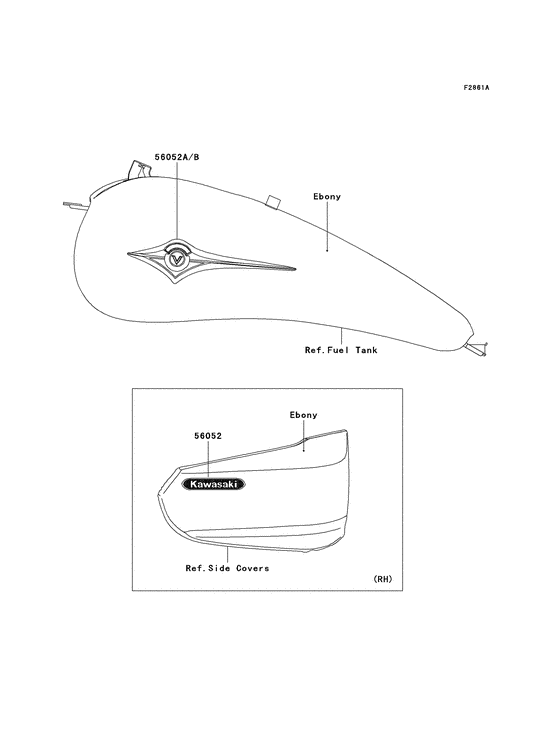 F2861A

56052A/B

Ebony

V

Ref.Fuel Tank

Ebony

56052

Kawasaki

Ref.Side Covers

(RH)